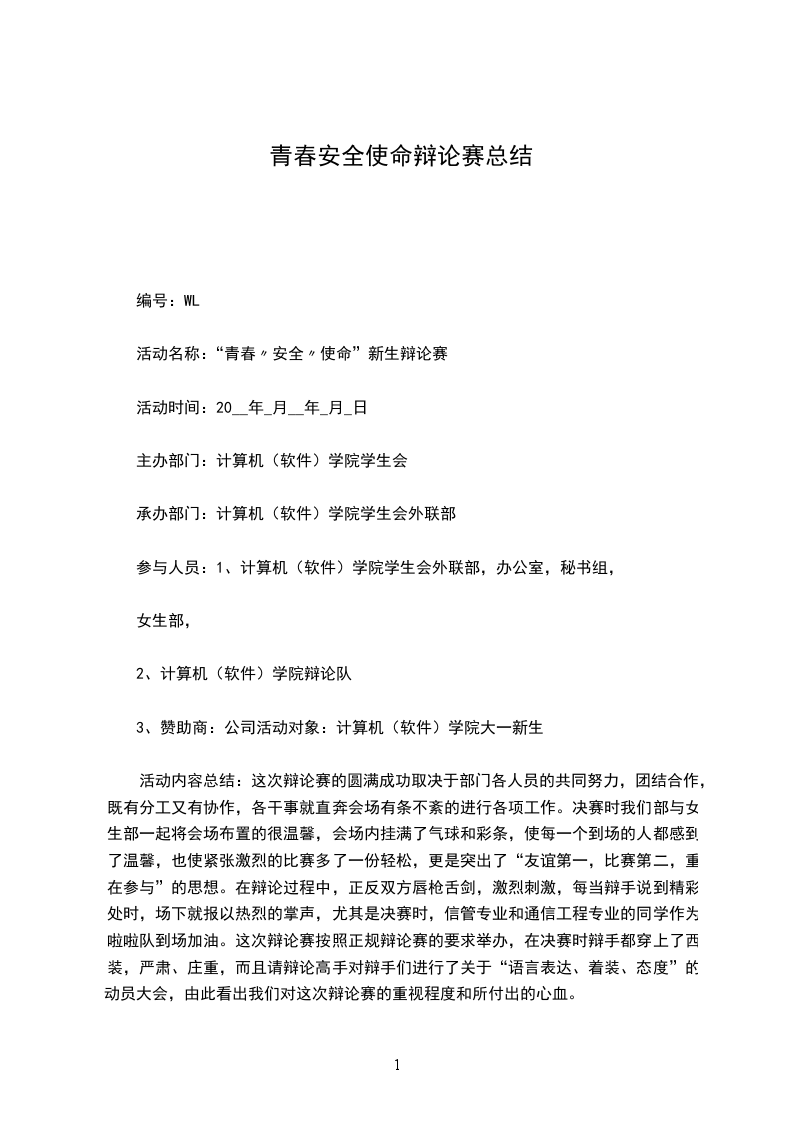 青春安全使命辩论赛总结

编号：WL

活动名称：“青春〃安全〃使命”新生辩论赛

活动时间：20__年_月__年_月_日

主办部门：计算机（软件）学院学生会

承办部门：计算机（软件）学院学生会外联部

参与人员：1、计算机（软件）学院学生会外联部，办公室，秘书组，

女生部，

2、计算机（软件）学院辩论队

3、赞助商：公司活动对象：计算机（软件）学院大一新生

活动内容总结：这次辩论赛的圆满成功取决于部门各人员的共同努力，团结合作，既有分工又有协作，各干事就直奔会场有条不紊的进行各项工作。决赛时我们部与女生部一起将会场布置的很温馨，会场内挂满了气球和彩条，使每一个到场的人都感到了温馨，也使紧张激烈的比赛多了一份轻松，更是突出了“友谊第一，比赛第二，重在参与”的思想。在辩论过程中，正反双方唇枪舌剑，激烈刺激，每当辩手说到精彩处时，场下就报以热烈的掌声，尤其是决赛时，信管专业和通信工程专业的同学作为啦啦队到场加油。这次辩论赛按照正规辩论赛的要求举办，在决赛时辩手都穿上了西装，严肃、庄重，而且请辩论高手对辩手们进行了关于“语言表达、着装、态度”的动员大会，由此看出我们对这次辩论赛的重视程度和所付出的心血。

1